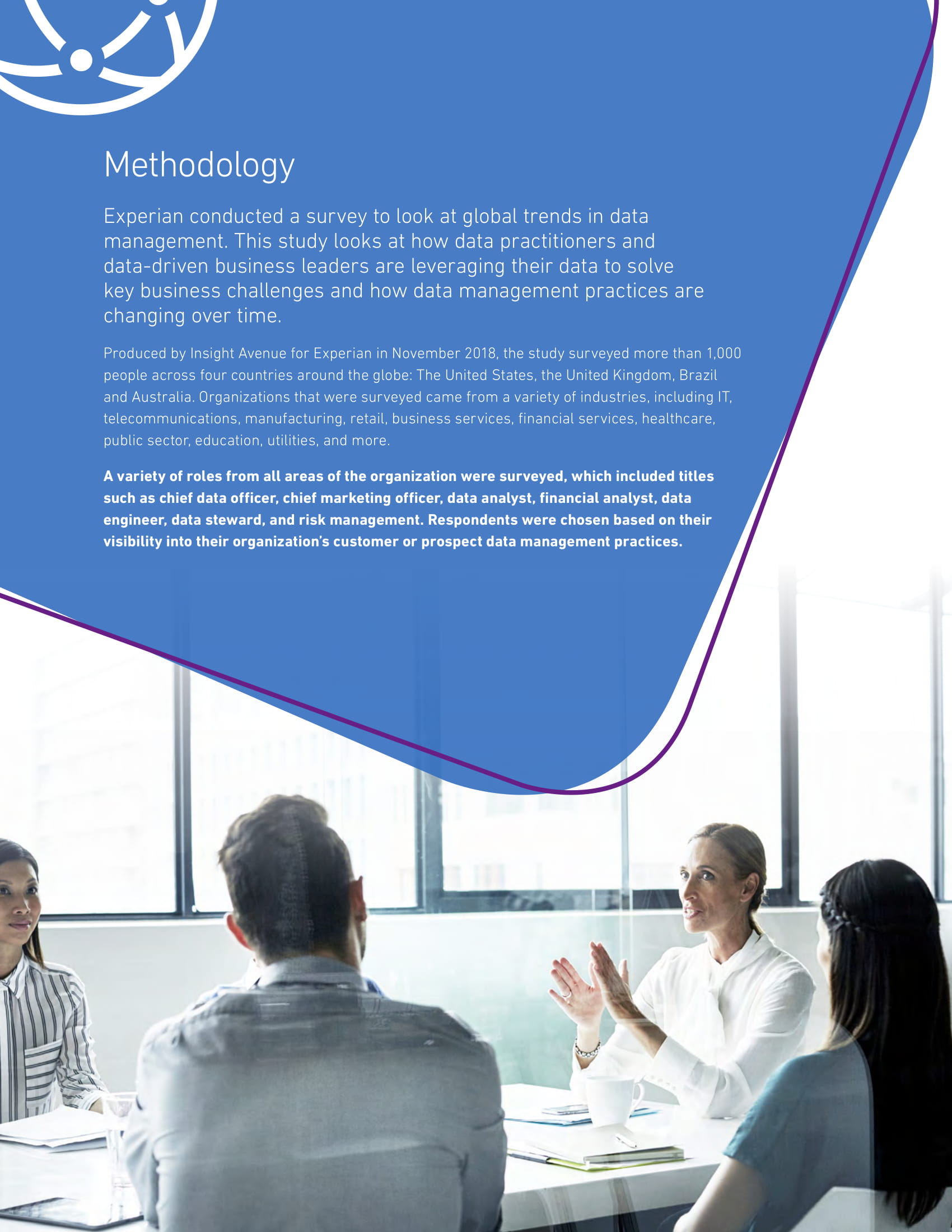 Methodology

Experian conducted a survey to look at global trends in data management. This study looks at how data practitioners and data-driven business leaders are leveraging their data to solve key business challenges and how data management practices are changing over time.

Produced by Insight Avenue for Experian in November 2018, the study surveyed more than 1,000 people across four countries around the globe: The United States, the United Kingdom, Brazil and Australia. Organizations that were surveyed came from a variety of industries, including IT, telecommunications, manufacturing, retail, business services, financial services, healthcare, public sector, education, utilities, and more.

A variety of roles from all areas of the organization were surveyed, which included titles such as chief data officer, chief marketing officer, data analyst, financial analyst, data engineer, data steward, and risk management. Respondents were chosen based on their visibility into their organization's customer or prospect data management practices.